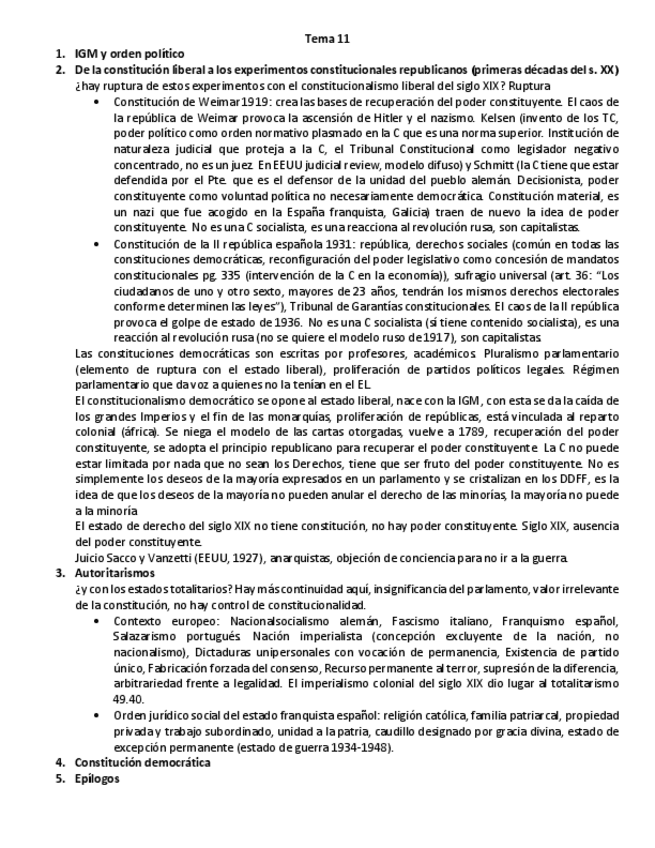 Tema 11

1. IGM y orden político
2. De la constitución liberal a los experimentos constitucionales republicanos (primeras décadas del s. XX)

¿hay ruptura de estos experimentos con el constitucionalismo liberal del siglo XIX? Ruptura

• Constitución de Weimar 1919: crea las bases de recuperación del poder constituyente. El caos de la república de Weimar provoca la ascensión de Hitler y el nazismo. Kelsen (invento de los TC, poder político como orden normativo plasmado en la C que es una norma superior. Institución de naturaleza judicial que proteja a la C, el Tribunal Constitucional como legislador negativo concentrado, no es un juez. En EEUU judicial review, modelo difuso) y Schmitt (la C tiene que estar defendida por el Pte. que es el defensor de la unidad del pueblo alemán. Decisionista, poder constituyente como voluntad política no necesariamente democrática. Constitución material, es un nazi que fue acogido en la España franquista, Galicia) traen de nuevo la idea de poder constituyente. No es una C socialista, es una reacciona al revolución rusa, son capitalistas.

• Constitución de la II república española 1931: república, derechos sociales (común en todas las constituciones democráticas, reconfiguración del poder legislativo como concesión de mandatos constitucionales pg. 335 (intervención de la C en la economía)), sufragio universal (art. 36: "Los ciudadanos de uno y otro sexto, mayores de 23 años, tendrán los mismos derechos electorales conforme determinen las leyes"), Tribunal de Garantías constitucionales. El caos de la II república provoca el golpe de estado de 1936. No es una C socialista (sí tiene contenido socialista), es una reacción al revolución rusa (no se quiere el modelo ruso de 1917), son capitalistas.

Las constituciones democráticas son escritas por profesores, académicos. Pluralismo parlamentario (elemento de ruptura con el estado liberal), proliferación de partidos políticos legales. Régimen parlamentario que da voz a quienes no la tenían en el EL.

El constitucionalismo democrático se opone al estado liberal, nace con la IGM, con esta se da la caída de los grandes Imperios y el fin de las monarquías, proliferación de repúblicas, está vinculada al reparto colonial (áfrica). Se niega el modelo de las cartas otorgadas, vuelve a 1789, recuperación del poder constituyente, se adopta el principio republicano para recuperar el poder constituyente. La C no puede estar limitada por nada que no sean los Derechos, tiene que ser fruto del poder constituyente. No es simplemente los deseos de la mayoría expresados en un parlamento y se cristalizan en los DDFF, es la idea de que los deseos de la mayoría no pueden anular el derecho de las minorías, la mayoría no puede a la minoría

El estado de derecho del siglo XIX no tiene constitución, no hay poder constituyente. Siglo XIX, ausencia del poder constituyente.

Juicio Sacco y Vanzetti (EEUU, 1927), anarquistas, objeción de conciencia para no ir a la guerra.

3. Autoritarismos

¿y con los estados totalitarios? Hay más continuidad aquí, insignificancia del parlamento, valor irrelevante de la constitución, no hay control de constitucionalidad.

• Contexto europeo: Nacionalsocialismo alemán, Fascismo italiano, Franquismo español, Salazarismo portugués. Nación imperialista (concepción excluyente de la nación, no nacionalismo), Dictaduras unipersonales con vocación de permanencia, Existencia de partido único, Fabricación forzada del consenso, Recurso permanente al terror, supresión de la diferencia, arbitrariedad frente a legalidad. El imperialismo colonial del siglo XIX dio lugar al totalitarismo 49.40.

• Orden jurídico social del estado franquista español: religión católica, familia patriarcal, propiedad privada y trabajo subordinado, unidad a la patria, caudillo designado por gracia divina, estado de excepción permanente (estado de guerra 1934-1948).

4. Constitución democrática
5. Epílogos